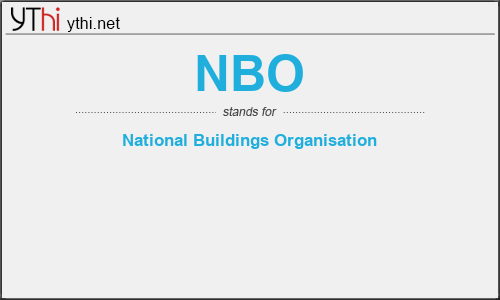 YThi ythi.net

NBO

stands for

National Buildings Organisation